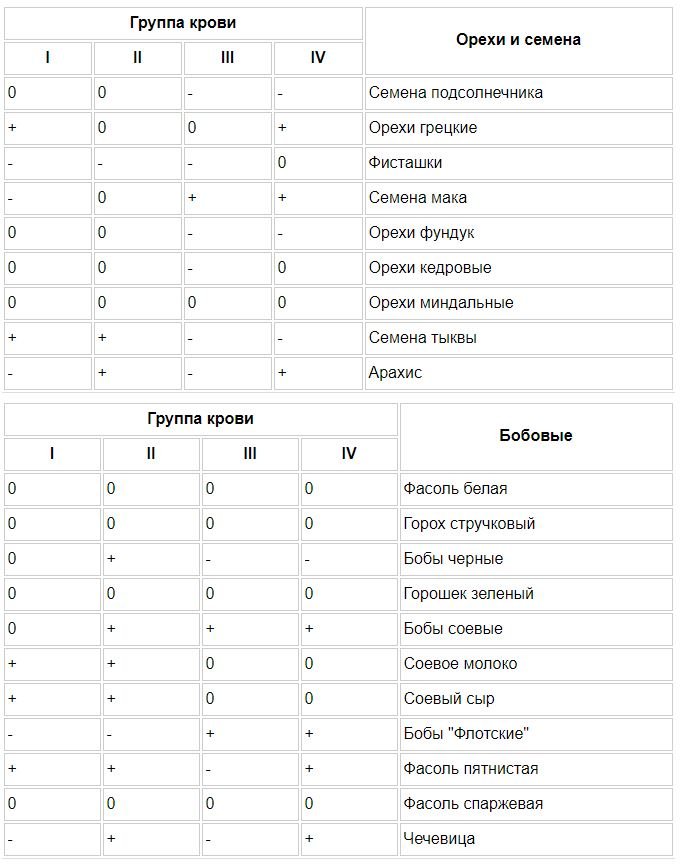 | Группа крови | | | | Орехи и семена |
|---|---|---|---|---|
| I | II | III | IV | |
| 0 | 0 | - | - | Семена подсолнечника |
| + | 0 | 0 | + | Орехи грецкие |
| - | - | - | 0 | Фисташки |
| - | 0 | + | + | Семена мака |
| 0 | 0 | - | - | Орехи фундук |
| 0 | 0 | - | 0 | Орехи кедровые |
| 0 | 0 | 0 | 0 | Орехи миндальные |
| + | + | - | - | Семена тыквы |
| - | + | - | + | Арахис |

| Группа крови | | | | Бобовые |
|---|---|---|---|---|
| I | II | III | IV | |
| 0 | 0 | 0 | 0 | Фасоль белая |
| 0 | 0 | 0 | 0 | Горох стручковый |
| 0 | + | - | - | Бобы черные |
| 0 | 0 | 0 | 0 | Горошек зеленый |
| 0 | + | + | + | Бобы соевые |
| + | + | 0 | 0 | Соевое молоко |
| + | + | 0 | 0 | Соевый сыр |
| - | - | + | + | Бобы "Флотские" |
| + | + | - | + | Фасоль пятнистая |
| 0 | 0 | 0 | 0 | Фасоль спаржевая |
| - | + | - | + | Чечевица |